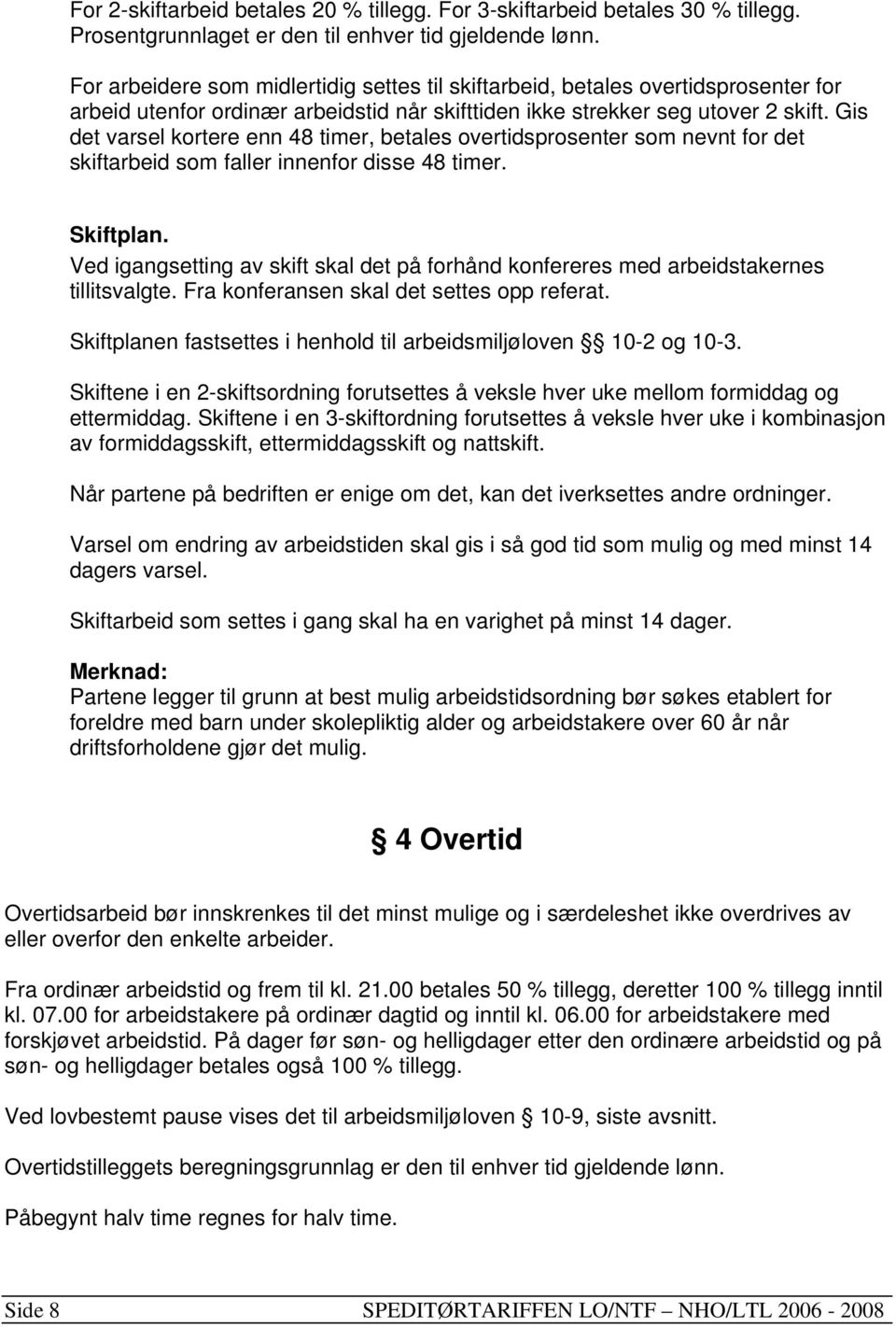 For 2-skiftarbeid betales 20 % tillegg. For 3-skiftarbeid betales 30 % tillegg. Prosentgrunnlaget er den til enhver tid gjeldende lønn.

For arbeidere som midlertidig settes til skiftarbeid, betales overtidsprosenter for arbeid utenfor ordinær arbeidstid når skifttiden ikke strekker seg utover 2 skift. Gis det varsel kortere enn 48 timer, betales overtidsprosenter som nevnt for det skiftarbeid som faller innenfor disse 48 timer.

Skiftplan.
Ved igangsetting av skift skal det på forhånd konfereres med arbeidstakernes tillitsvalgte. Fra konferansen skal det settes opp referat.

Skiftplanen fastsettes i henhold til arbeidsmiljøloven § 10-2 og 10-3.

Skiftene i en 2-skiftsordning forutsettes å veksle hver uke mellom formiddag og ettermiddag. Skiftene i en 3-skiftordning forutsettes å veksle hver uke i kombinasjon av formiddagsskift, ettermiddagsskift og nattskift.

Når partene på bedriften er enige om det, kan det iverksettes andre ordninger.

Varsel om endring av arbeidstiden skal gis i så god tid som mulig og med minst 14 dagers varsel.

Skiftarbeid som settes i gang skal ha en varighet på minst 14 dager.

Merknad:
Partene legger til grunn at best mulig arbeidstidsordning bør søkes etablert for foreldre med barn under skolepliktig alder og arbeidstakere over 60 år når driftsforholdene gjør det mulig.

§ 4 Overtid

Overtidsarbeid bør innskrenkes til det minst mulige og i særdeleshet ikke overdrives av eller overfor den enkelte arbeider.

Fra ordinær arbeidstid og frem til kl. 21.00 betales 50 % tillegg, deretter 100 % tillegg inntil kl. 07.00 for arbeidstakere på ordinær dagtid og inntil kl. 06.00 for arbeidstakere med forskjøvet arbeidstid. På dager før søn- og helligdager etter den ordinære arbeidstid og på søn- og helligdager betales også 100 % tillegg.

Ved lovbestemt pause vises det til arbeidsmiljøloven § 10-9, siste avsnitt.

Overtidstilleggets beregningsgrunnlag er den til enhver tid gjeldende lønn.

Påbegynt halv time regnes for halv time.

Side 8 SPEDITØRTARIFFEN LO/NTF – NHO/LTL 2006 - 2008